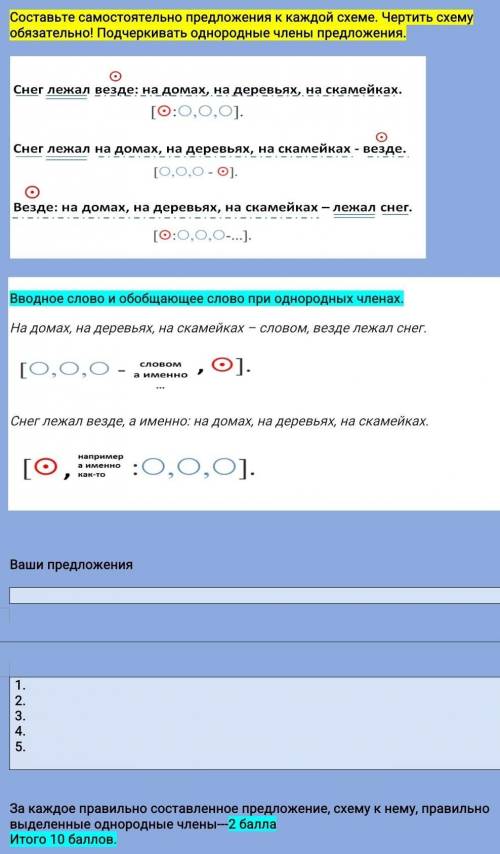 Составьте самостоятельно предложения к каждой схеме. Чертить схему обязательно! Подчеркивать однородные члены предложения.

Снег лежал везде: на домах, на деревьях, на скамейках.

[⊙:○,○,○].

Снег лежал на домах, на деревьях, на скамейках - везде.

[○,○,○ - ⊙].

Везде: на домах, на деревьях, на скамейках – лежал снег.

[⊙:○,○,○-...].

Вводное слово и обобщающее слово при однородных членах.

На домах, на деревьях, на скамейках – словом, везде лежал снег.

[○,○,○ - словом а именно ... , ⊙].

Снег лежал везде, а именно: на домах, на деревьях, на скамейках.

[⊙, например а именно как-то :○,○,○].

Ваши предложения

1.
2.
3.
4.
5.

За каждое правильно составленное предложение, схему к нему, правильно выделенные однородные члены—2 балла
Итого 10 баллов.